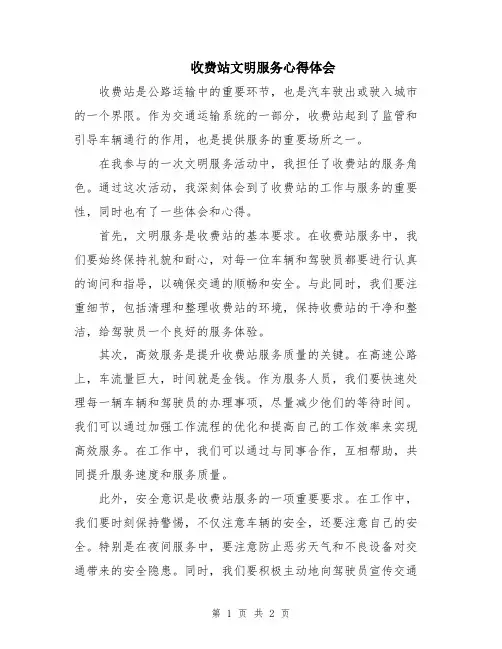 收费站文明服务心得体会

收费站是公路运输中的重要环节，也是汽车驶出或驶入城市的一个界限。作为交通运输系统的一部分，收费站起到了监管和引导车辆通行的作用，也是提供服务的重要场所之一。

在我参与的一次文明服务活动中，我担任了收费站的服务角色。通过这次活动，我深刻体会到了收费站的工作与服务的重要性，同时也有了一些体会和心得。

首先，文明服务是收费站的基本要求。在收费站服务中，我们要始终保持礼貌和耐心，对每一位车辆和驾驶员都要进行认真的询问和指导，以确保交通的顺畅和安全。与此同时，我们要注重细节，包括清理和整理收费站的环境，保持收费站的干净和整洁，给驾驶员一个良好的服务体验。

其次，高效服务是提升收费站服务质量的关键。在高速公路上，车流量巨大，时间就是金钱。作为服务人员，我们要快速处理每一辆车辆和驾驶员的办理事项，尽量减少他们的等待时间。我们可以通过加强工作流程的优化和提高自己的工作效率来实现高效服务。在工作中，我们可以通过与同事合作，互相帮助，共同提升服务速度和服务质量。

此外，安全意识是收费站服务的一项重要要求。在工作中，我们要时刻保持警惕，不仅注意车辆的安全，还要注意自己的安全。特别是在夜间服务中，要注意防止恶劣天气和不良设备对交通带来的安全隐患。同时，我们要积极主动地向驾驶员宣传交通

第 1 页 共 2 页